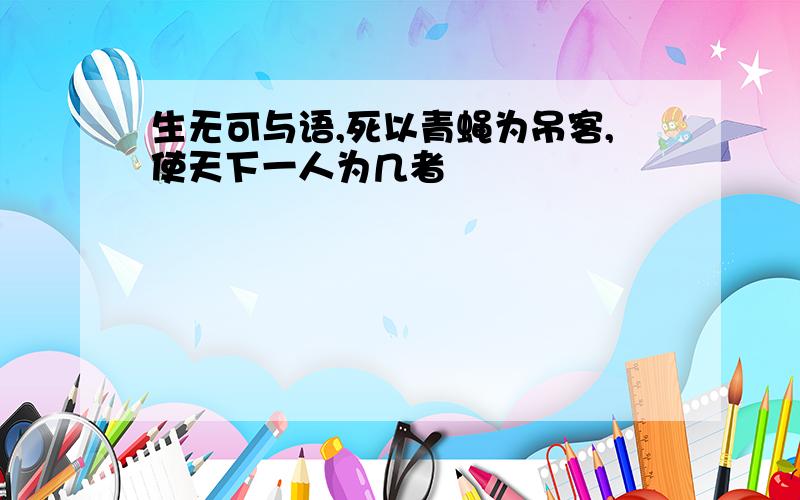 生无可与语,死以青蝇为吊客,使天下一人为几者